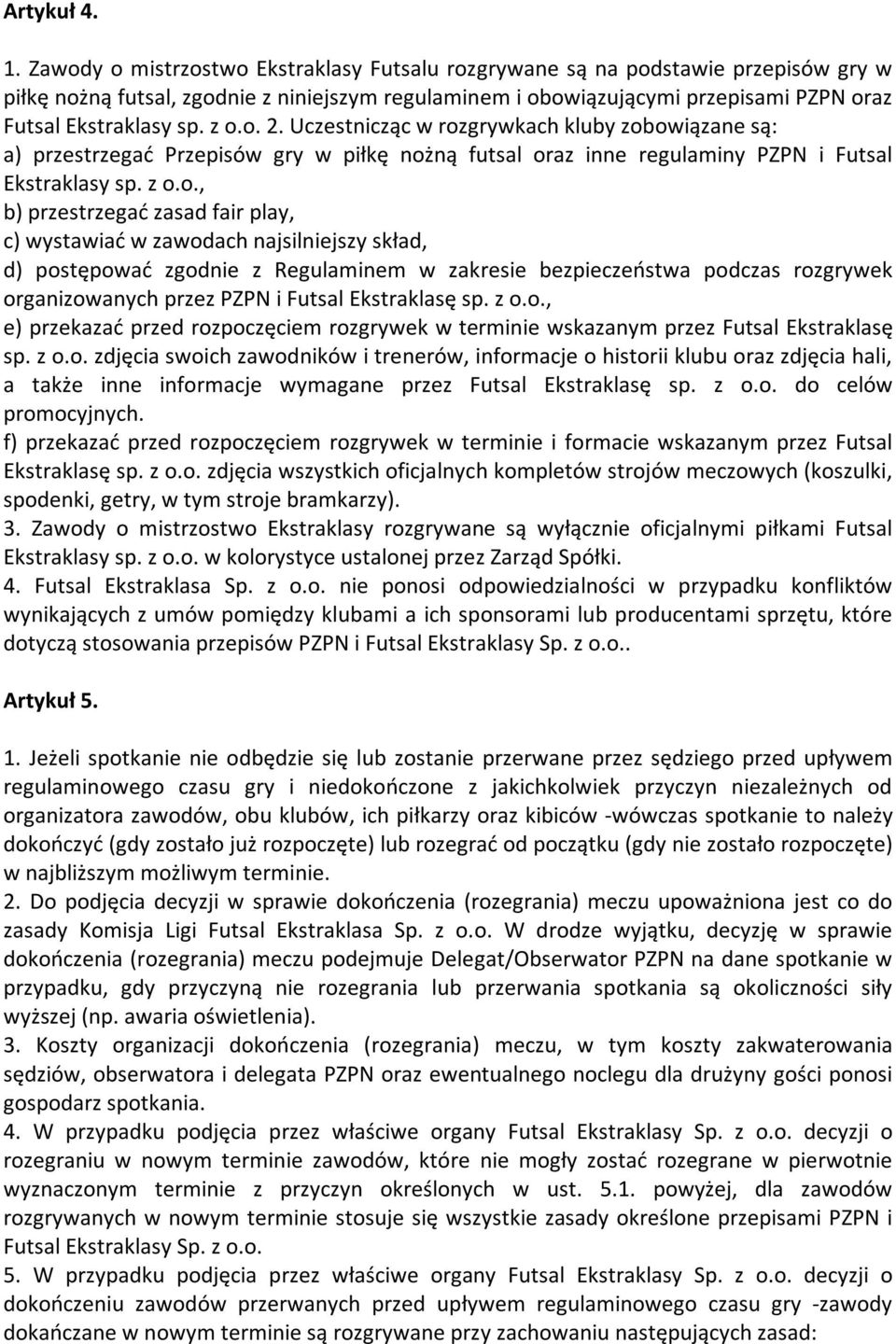 Artykuł 4.

1. Zawody o mistrzostwo Ekstraklasy Futsalu rozgrywane są na podstawie przepisów gry w piłkę nożną futsal, zgodnie z niniejszym regulaminem i obowiązującymi przepisami PZPN oraz Futsal Ekstraklasy sp. z o.o. 2. Uczestnicząc w rozgrywkach kluby zobowiązane są:
a) przestrzegać Przepisów gry w piłkę nożną futsal oraz inne regulaminy PZPN i Futsal Ekstraklasy sp. z o.o.,
b) przestrzegać zasad fair play,
c) wystawiać w zawodach najsilniejszy skład,
d) postępować zgodnie z Regulaminem w zakresie bezpieczeństwa podczas rozgrywek organizowanych przez PZPN i Futsal Ekstraklasę sp. z o.o.,
e) przekazać przed rozpoczęciem rozgrywek w terminie wskazanym przez Futsal Ekstraklasę sp. z o.o. zdjęcia swoich zawodników i trenerów, informacje o historii klubu oraz zdjęcia hali, a także inne informacje wymagane przez Futsal Ekstraklasę sp. z o.o. do celów promocyjnych.
f) przekazać przed rozpoczęciem rozgrywek w terminie i formacie wskazanym przez Futsal Ekstraklasę sp. z o.o. zdjęcia wszystkich oficjalnych kompletów strojów meczowych (koszulki, spodenki, getry, w tym stroje bramkarzy).
3. Zawody o mistrzostwo Ekstraklasy rozgrywane są wyłącznie oficjalnymi piłkami Futsal Ekstraklasy sp. z o.o. w kolorystyce ustalonej przez Zarząd Spółki.
4. Futsal Ekstraklasa Sp. z o.o. nie ponosi odpowiedzialności w przypadku konfliktów wynikających z umów pomiędzy klubami a ich sponsorami lub producentami sprzętu, które dotyczą stosowania przepisów PZPN i Futsal Ekstraklasy Sp. z o.o..

Artykuł 5.

1. Jeżeli spotkanie nie odbędzie się lub zostanie przerwane przez sędziego przed upływem regulaminowego czasu gry i niedokończone z jakichkolwiek przyczyn niezależnych od organizatora zawodów, obu klubów, ich piłkarzy oraz kibiców -wówczas spotkanie to należy dokończyć (gdy zostało już rozpoczęte) lub rozegrać od początku (gdy nie zostało rozpoczęte) w najbliższym możliwym terminie.
2. Do podjęcia decyzji w sprawie dokończenia (rozegrania) meczu upoważniona jest co do zasady Komisja Ligi Futsal Ekstraklasa Sp. z o.o. W drodze wyjątku, decyzję w sprawie dokończenia (rozegrania) meczu podejmuje Delegat/Obserwator PZPN na dane spotkanie w przypadku, gdy przyczyną nie rozegrania lub przerwania spotkania są okoliczności siły wyższej (np. awaria oświetlenia).
3. Koszty organizacji dokończenia (rozegrania) meczu, w tym koszty zakwaterowania sędziów, obserwatora i delegata PZPN oraz ewentualnego noclegu dla drużyny gości ponosi gospodarz spotkania.
4. W przypadku podjęcia przez właściwe organy Futsal Ekstraklasy Sp. z o.o. decyzji o rozegraniu w nowym terminie zawodów, które nie mogły zostać rozegrane w pierwotnie wyznaczonym terminie z przyczyn określonych w ust. 5.1. powyżej, dla zawodów rozgrywanych w nowym terminie stosuje się wszystkie zasady określone przepisami PZPN i Futsal Ekstraklasy Sp. z o.o.
5. W przypadku podjęcia przez właściwe organy Futsal Ekstraklasy Sp. z o.o. decyzji o dokończeniu zawodów przerwanych przed upływem regulaminowego czasu gry -zawody dokańczane w nowym terminie są rozgrywane przy zachowaniu następujących zasad: